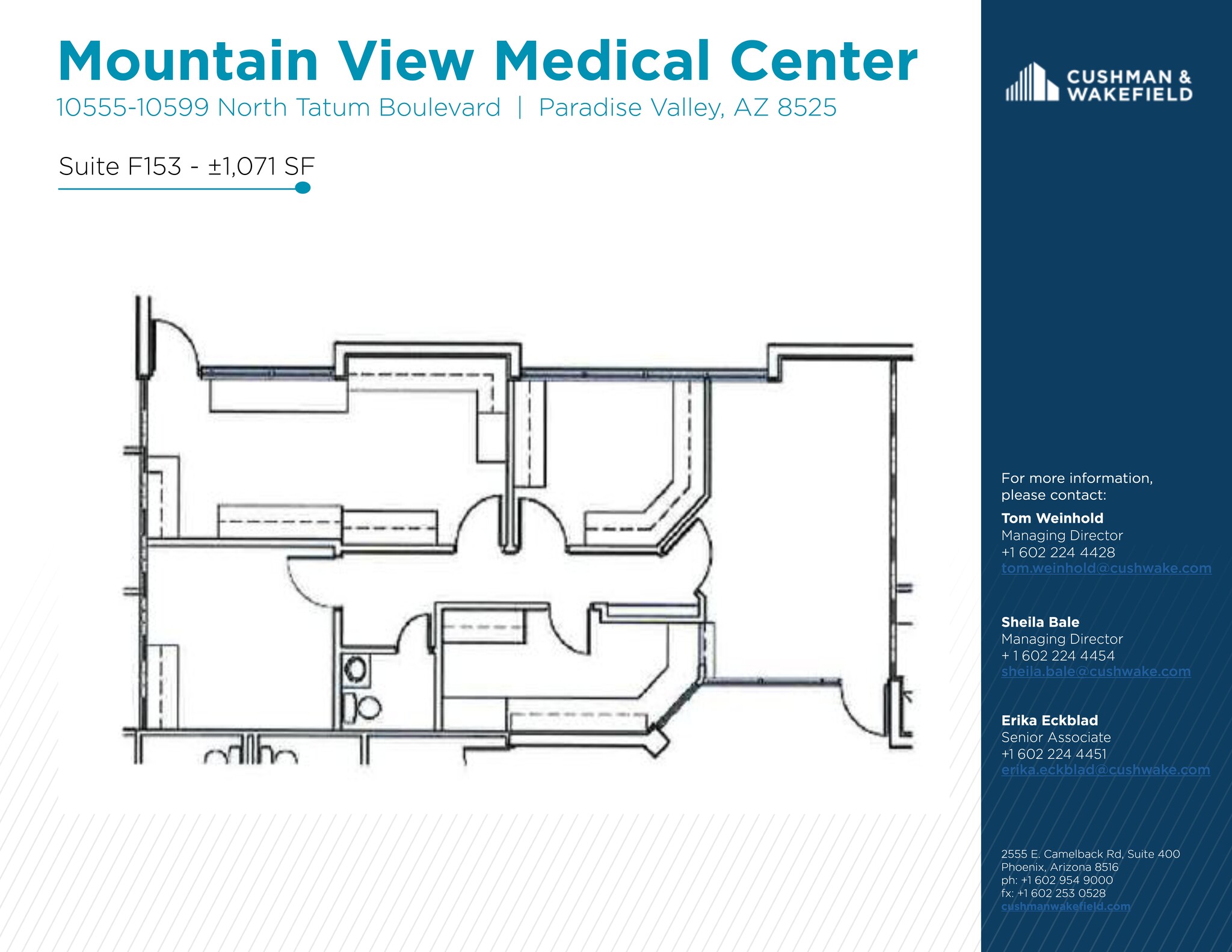 Mountain View Medical Center

10555-10599 North Tatum Boulevard | Paradise Valley, AZ 8525

Suite F153 - ±1,071 SF

CUSHMAN & WAKEFIELD

For more information, please contact:

Tom Weinhold
Managing Director
+1 602 224 4428
tom.weinhold@cushwake.com

Sheila Bale
Managing Director
+ 1 602 224 4454
sheila.bale@cushwake.com

Erika Eckblad
Senior Associate
+1 602 224 4451
erika.eckblad@cushwake.com

2555 E. Camelback Rd, Suite 400
Phoenix, Arizona 8516
ph: +1 602 954 9000
fx: +1 602 253 0528
cushmanwakefield.com